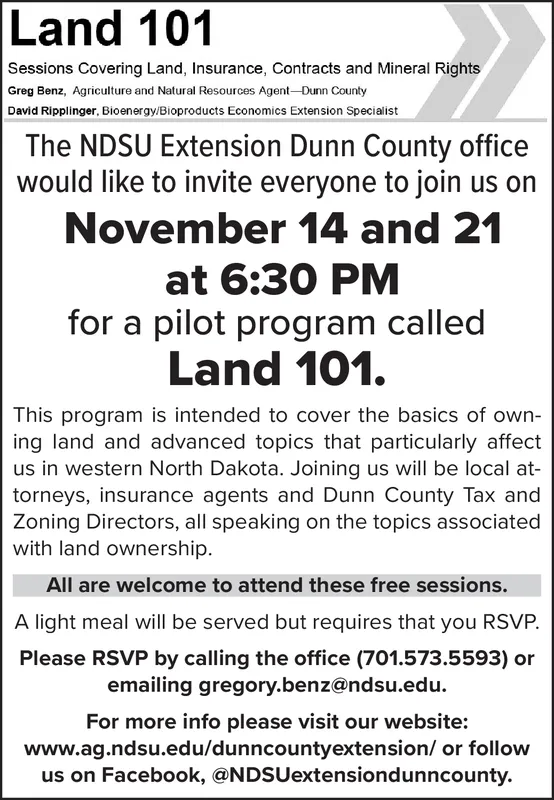 Land 101

Sessions Covering Land, Insurance, Contracts and Mineral Rights

Greg Benz, Agriculture and Natural Resources Agent—Dunn County

David Ripplinger, Bioenergy/Bioproducts Economics Extension Specialist

The NDSU Extension Dunn County office would like to invite everyone to join us on

November 14 and 21 at 6:30 PM

for a pilot program called

Land 101.

This program is intended to cover the basics of owning land and advanced topics that particularly affect us in western North Dakota. Joining us will be local attorneys, insurance agents and Dunn County Tax and Zoning Directors, all speaking on the topics associated with land ownership.

All are welcome to attend these free sessions.

A light meal will be served but requires that you RSVP.

Please RSVP by calling the office (701.573.5593) or emailing gregory.benz@ndsu.edu.

For more info please visit our website: www.ag.ndsu.edu/dunncountyextension/ or follow us on Facebook, @NDSUextensiondunncounty.